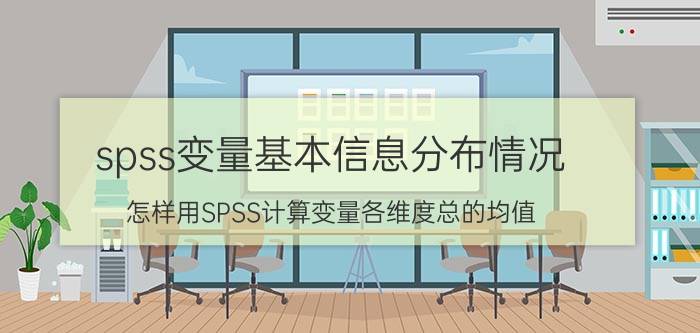 spss变量基本信息分布情况

怎样用SPSS计算变量各维度总的均值